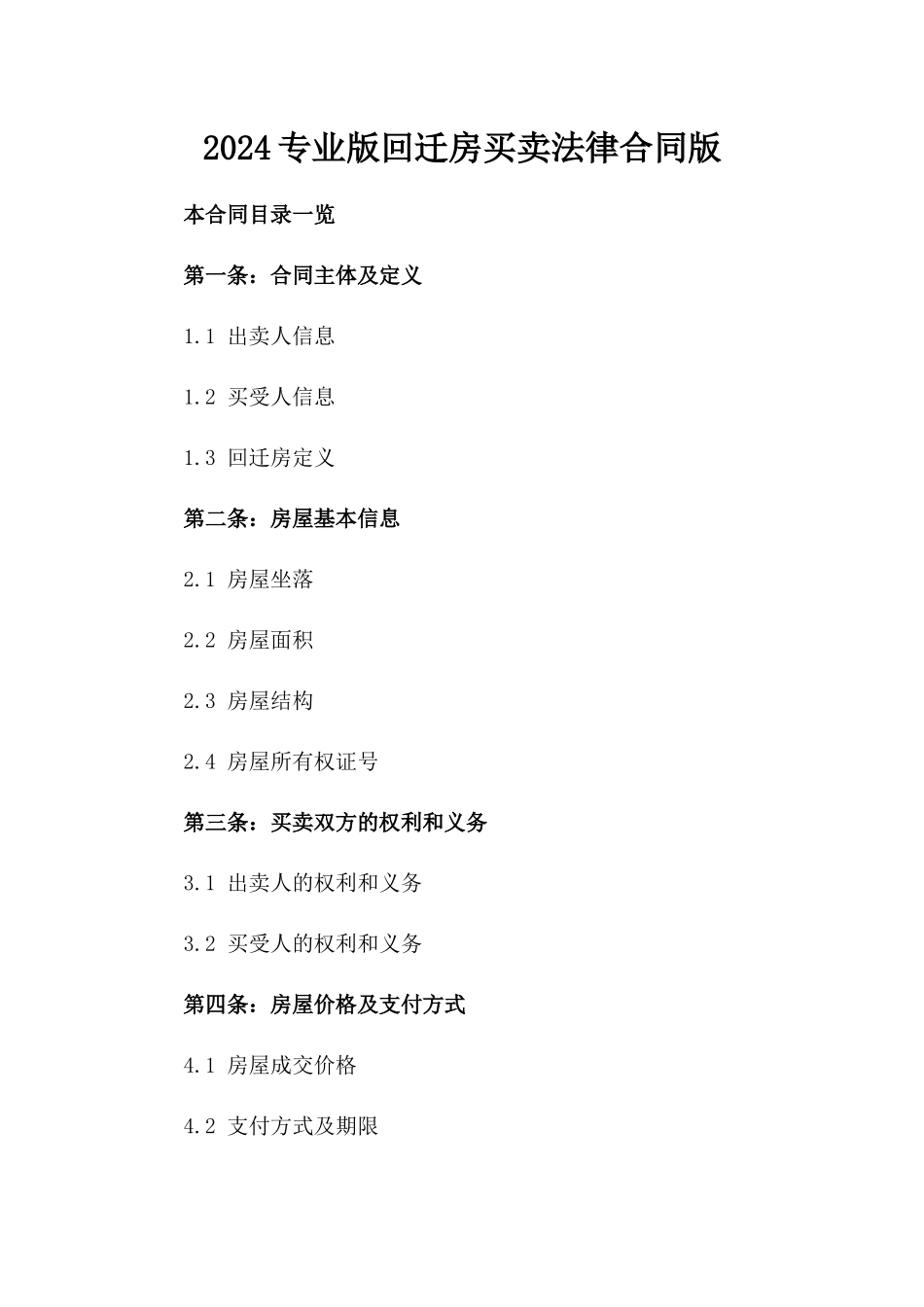 2024专业版回迁房买卖法律合同版

本合同目录一览

第一条：合同主体及定义

1.1 出卖人信息

1.2 买受人信息

1.3 回迁房定义

第二条：房屋基本信息

2.1 房屋坐落

2.2 房屋面积

2.3 房屋结构

2.4 房屋所有权证号

第三条：买卖双方的权利和义务

3.1 出卖人的权利和义务

3.2 买受人的权利和义务

第四条：房屋价格及支付方式

4.1 房屋成交价格

4.2 支付方式及期限